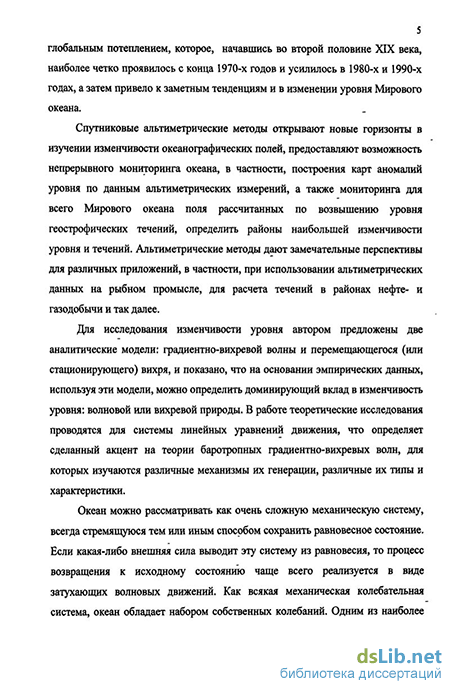 5

глобальным потеплением, которое, начавшись во второй половине XIX века, наиболее четко проявилось с конца 1970-х годов и усилилось в 1980-х и 1990-х годах, а затем привело к заметным тенденциям и в изменении уровня Мирового океана.

Спутниковые альтиметрические методы открывают новые горизонты в изучении изменчивости океанографических полей, предоставляют возможность непрерывного мониторинга океана, в частности, построения карт аномалий уровня по данным альтиметрических измерений, а также мониторинга для всего Мирового океана поля рассчитанных по возвышению уровня геострофических течений, определить районы наибольшей изменчивости уровня и течений. Альтиметрические методы дают замечательные перспективы для различных приложений, в частности, при использовании альтиметрических данных на рыбном промысле, для расчета течений в районах нефте- и газодобычи и так далее.

Для исследования изменчивости уровня автором предложены две аналитические модели: градиентно-вихревой волны и перемещающегося (или стационирующего) вихря, и показано, что на основании эмпирических данных, используя эти модели, можно определить доминирующий вклад в изменчивость уровня: волновой или вихревой природы. В работе теоретические исследования проводятся для системы линейных уравнений движения, что определяет сделанный акцент на теории баротропных градиентно-вихревых волн, для которых изучаются различные механизмы их генерации, различные их типы и характеристики.

Океан можно рассматривать как очень сложную механическую систему, всегда стремящуюся тем или иным способом сохранить равновесное состояние. Если какая-либо внешняя сила выводит эту систему из равновесия, то процесс возвращения к исходному состоянию чаще всего реализуется в виде затухающих волновых движений. Как всякая механическая колебательная система, океан обладает набором собственных колебаний. Одним из наиболее

dsLib.net
библиотека диссертаций